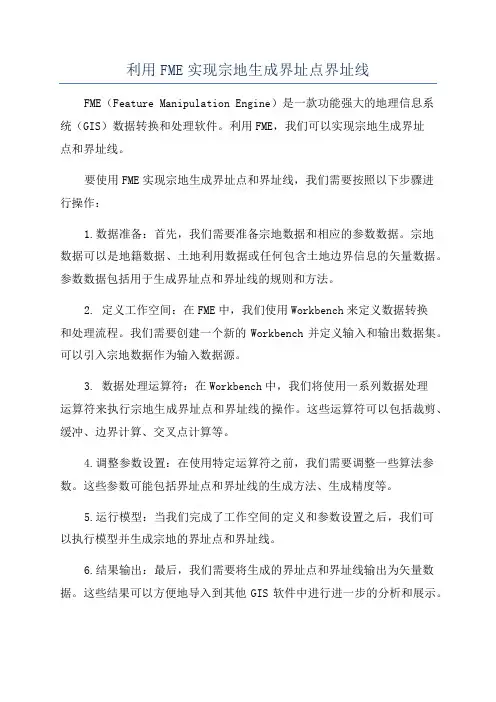 利用FME实现宗地生成界址点界址线

FME（Feature Manipulation Engine）是一款功能强大的地理信息系统（GIS）数据转换和处理软件。利用FME，我们可以实现宗地生成界址点和界址线。

要使用FME实现宗地生成界址点和界址线，我们需要按照以下步骤进行操作：

1.数据准备：首先，我们需要准备宗地数据和相应的参数数据。宗地数据可以是地籍数据、土地利用数据或任何包含土地边界信息的矢量数据。参数数据包括用于生成界址点和界址线的规则和方法。

2. 定义工作空间：在FME中，我们使用Workbench来定义数据转换和处理流程。我们需要创建一个新的 Workbench 并定义输入和输出数据集。可以引入宗地数据作为输入数据源。

3. 数据处理运算符：在Workbench中，我们将使用一系列数据处理运算符来执行宗地生成界址点和界址线的操作。这些运算符可以包括裁剪、缓冲、边界计算、交叉点计算等。

4.调整参数设置：在使用特定运算符之前，我们需要调整一些算法参数。这些参数可能包括界址点和界址线的生成方法、生成精度等。

5.运行模型：当我们完成了工作空间的定义和参数设置之后，我们可以执行模型并生成宗地的界址点和界址线。

6.结果输出：最后，我们需要将生成的界址点和界址线输出为矢量数据。这些结果可以方便地导入到其他 GIS 软件中进行进一步的分析和展示。